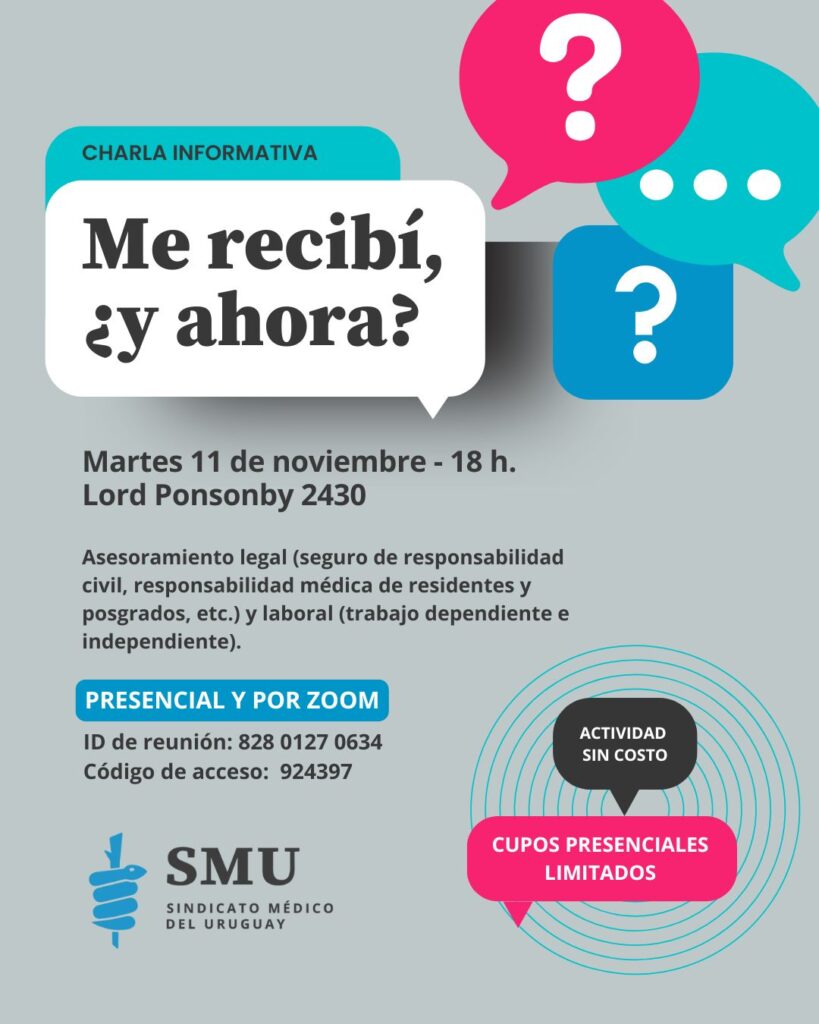 CHARLA INFORMATIVA

Me recibí, ¿y ahora?

?

...

?

Martes 11 de noviembre - 18 h.
Lord Ponsonby 2430

Asesoramiento legal (seguro de responsabilidad civil, responsabilidad médica de residentes y posgrados, etc.) y laboral (trabajo dependiente e independiente).

PRESENCIAL Y POR ZOOM

ID de reunión: 828 0127 0634
Código de acceso: 924397

ACTIVIDAD SIN COSTO

CUPOS PRESENCIALES LIMITADOS

SMU
SINDICATO MÉDICO DEL URUGUAY